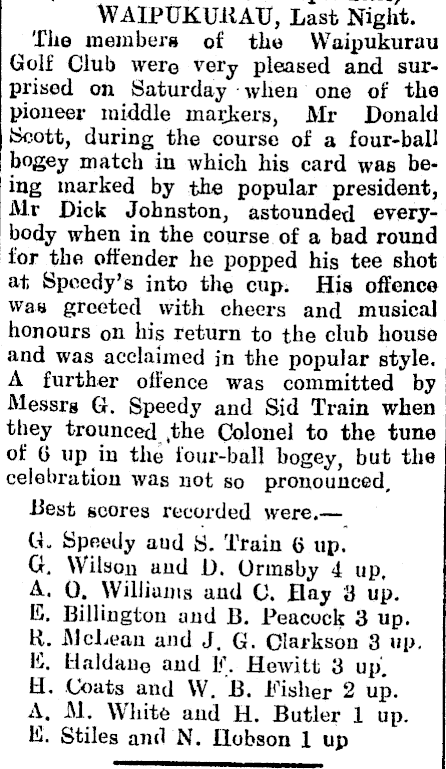 WAIPUKURAU, Last Night.

The members of the Waipukurau Golf Club were very pleased and surprised on Saturday when one of the pioneer middle markers, Mr Donald Scott, during the course of a four-ball bogey match in which his card was being marked by the popular president, Mr Dick Johnston, astounded everybody when in the course of a bad round for the offender he popped his tee shot at Speedy's into the cup. His offence was greeted with cheers and musical honours on his return to the club house and was acclaimed in the popular style. A further offence was committed by Messrs G. Speedy and Sid Train when they trounced the Colonel to the tune of 6 up in the four-ball bogey, but the celebration was not so pronounced.

Best scores recorded were.—

G. Speedy and S. Train 6 up.
G. Wilson and D. Ormsby 4 up.
A. O. Williams and C. Hay 3 up.
E. Billington and B. Peacock 3 up.
R. McLean and J. G. Clarkson 3 up.
E. Haldane and F. Hewitt 3 up.
H. Coats and W. B. Fisher 2 up.
A. M. White and H. Butler 1 up.
E. Stiles and N. Hobson 1 up